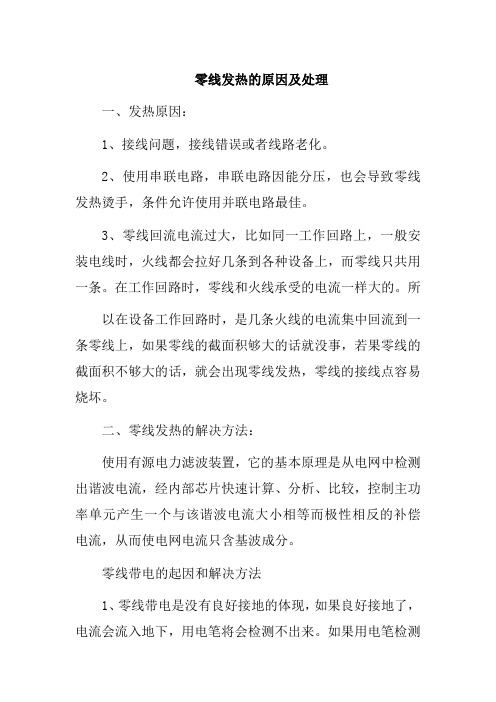 零线发热的原因及处理

一、发热原因：

1、接线问题，接线错误或者线路老化。

2、使用串联电路，串联电路因能分压，也会导致零线发热烫手，条件允许使用并联电路最佳。

3、零线回流电流过大，比如同一工作回路上，一般安装电线时，火线都会拉好几条到各种设备上，而零线只共用一条。在工作回路时，零线和火线承受的电流一样大的。所

以在设备工作回路时，是几条火线的电流集中回流到一条零线上，如果零线的截面积够大的话就没事，若果零线的截面积不够大的话，就会出现零线发热，零线的接线点容易烧坏。

二、零线发热的解决方法：

使用有源电力滤波装置，它的基本原理是从电网中检测出谐波电流，经内部芯片快速计算、分析、比较，控制主功率单元产生一个与该谐波电流大小相等而极性相反的补偿电流，从而使电网电流只含基波成分。

零线带电的起因和解决方法

1、零线带电是没有良好接地的体现，如果良好接地了，电流会流入地下，用电笔将会检测不出来。如果用电笔检测